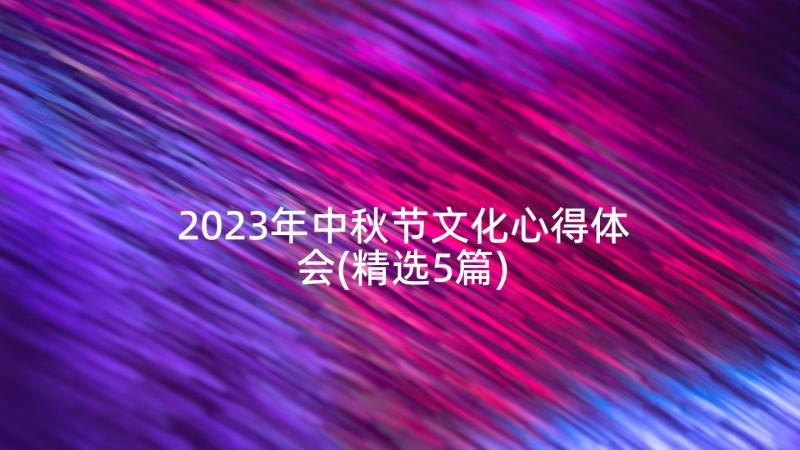 2023年中秋节文化心得体会(精选5篇)